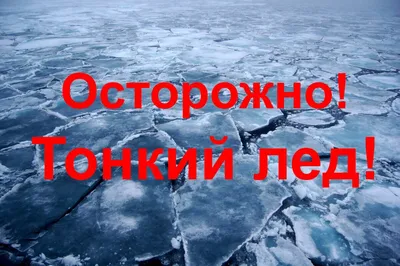 Осторожно!
Тонкий лед!